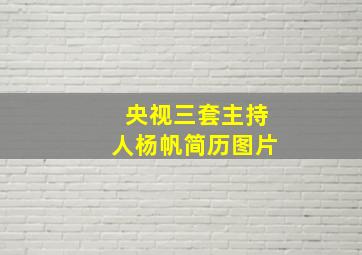 央视三套主持人杨帆简历图片